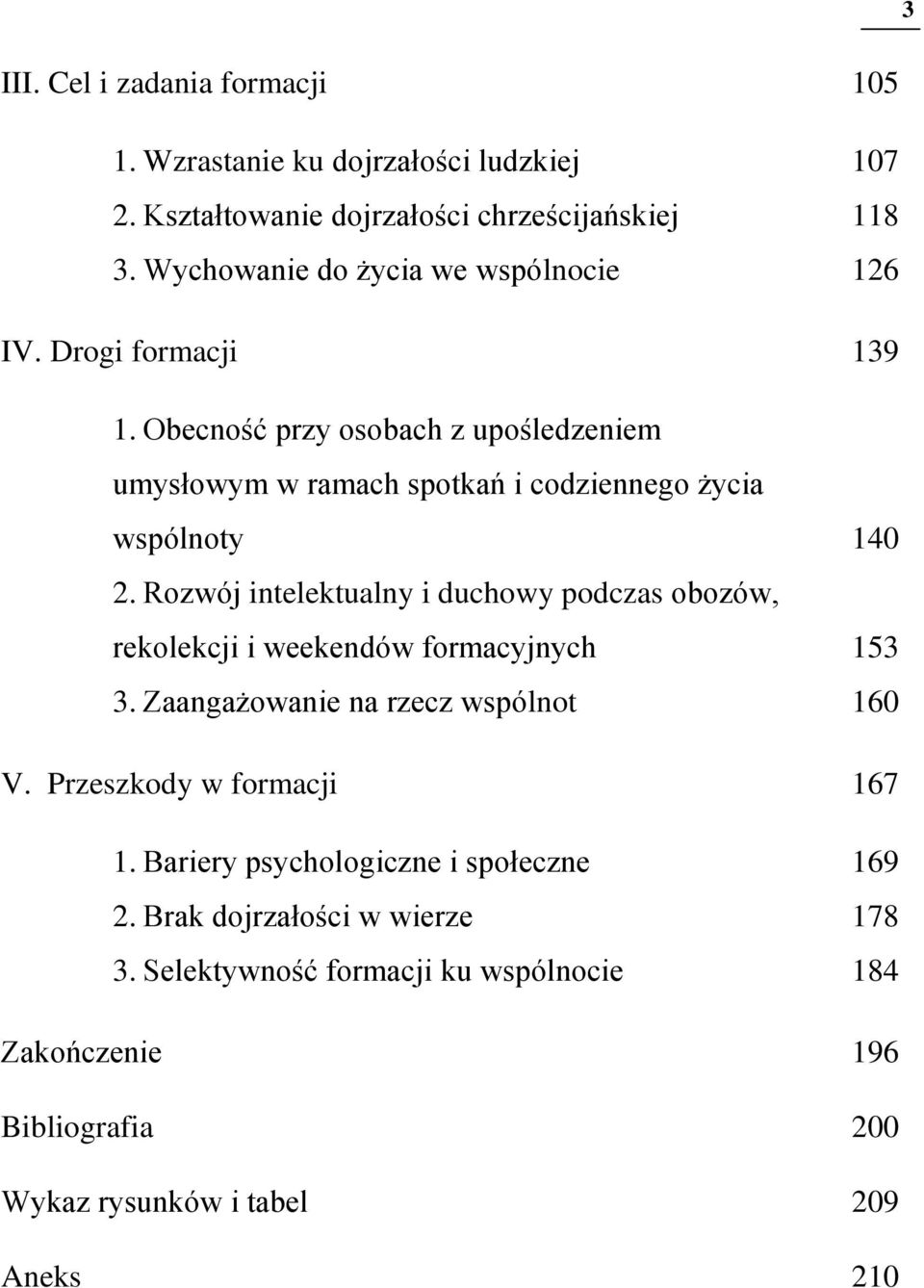 3

III. Cel i zadania formacji 105

1. Wzrastanie ku dojrzałości ludzkiej 107
2. Kształtowanie dojrzałości chrześcijańskiej 118
3. Wychowanie do życia we wspólnocie 126

IV. Drogi formacji 139

1. Obecność przy osobach z upośledzeniem umysłowym w ramach spotkań i codziennego życia wspólnoty 140
2. Rozwój intelektualny i duchowy podczas obozów, rekolekcji i weekendów formacyjnych 153
3. Zaangażowanie na rzecz wspólnot 160

V. Przeszkody w formacji 167

1. Bariery psychologiczne i społeczne 169
2. Brak dojrzałości w wierze 178
3. Selektywność formacji ku wspólnocie 184

Zakończenie 196

Bibliografia 200

Wykaz rysunków i tabel 209

Aneks 210